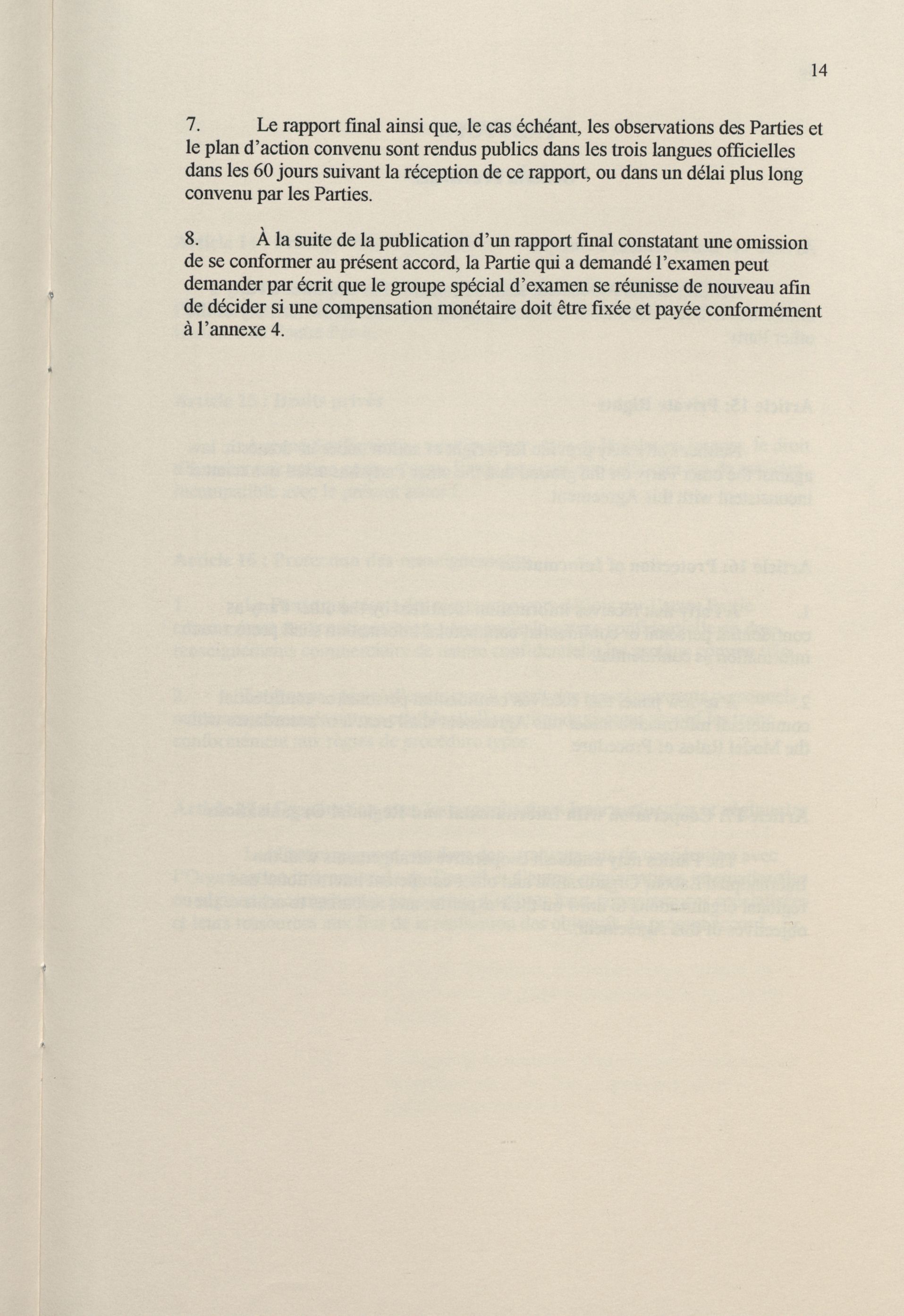 14

7. Le rapport final ainsi que, le cas échéant, les observations des Parties et le plan d'action convenu sont rendus publics dans les trois langues officielles dans les 60 jours suivant la réception de ce rapport, ou dans un délai plus long convenu par les Parties.

8. À la suite de la publication d'un rapport final constatant une omission de se conformer au présent accord, la Partie qui a demandé l'examen peut demander par écrit que le groupe spécial d'examen se réunisse de nouveau afin de décider si une compensation monétaire doit être fixée et payée conformément à l'annexe 4.